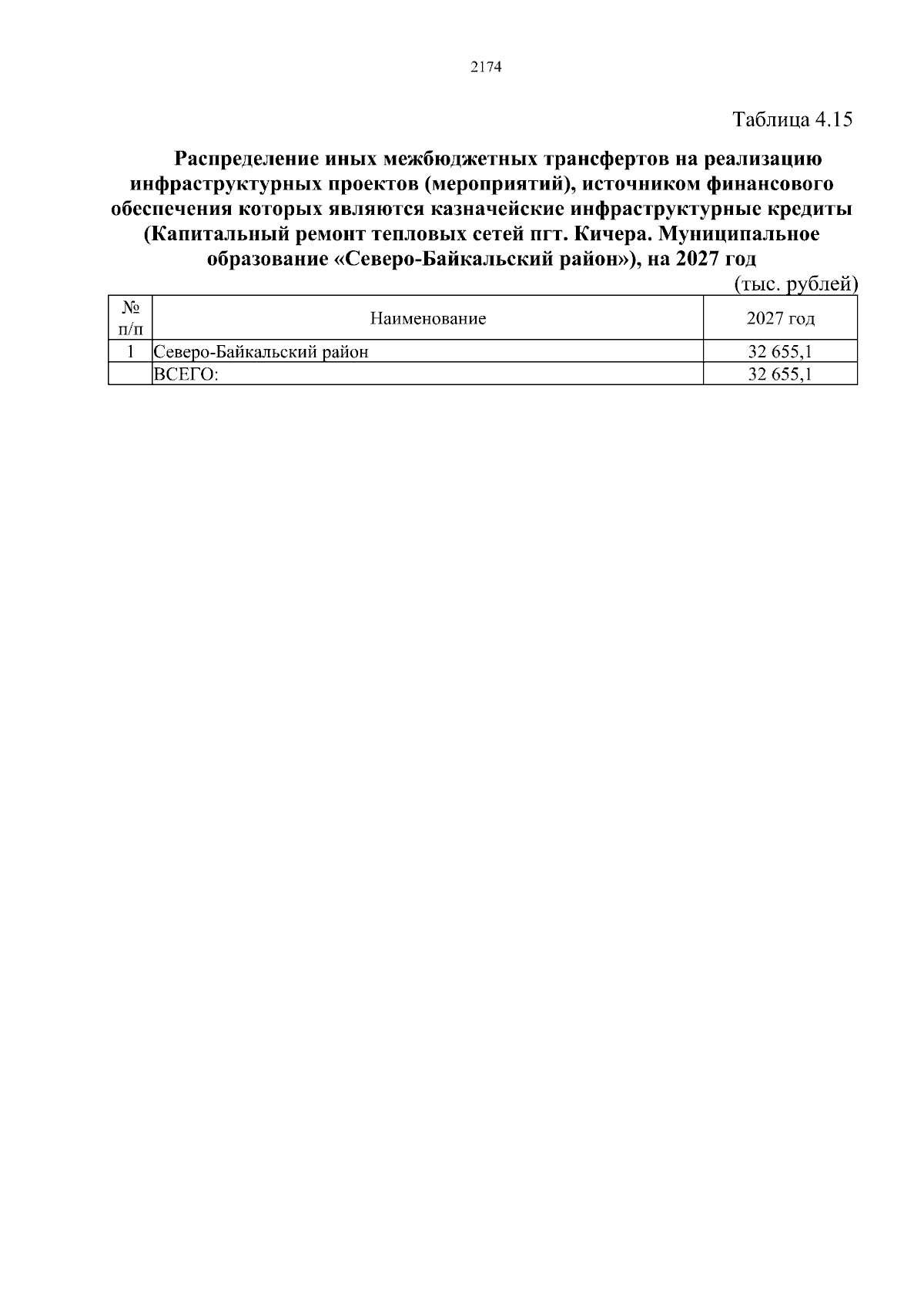 2174

Таблица 4.15

Распределение иных межбюджетных трансфертов на реализацию инфраструктурных проектов (мероприятий), источником финансового обеспечения которых являются казначейские инфраструктурные кредиты (Капитальный ремонт тепловых сетей пгт. Кичера. Муниципальное образование «Северо-Байкальский район»), на 2027 год

(тыс. рублей)

| № п/п | Наименование | 2027 год |
|---|---|---|
| 1 | Северо-Байкальский район | 32 655,1 |
| | ВСЕГО: | 32 655,1 |